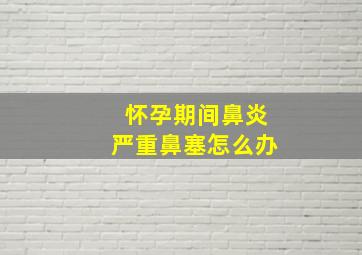 怀孕期间鼻炎
严重鼻塞怎么办